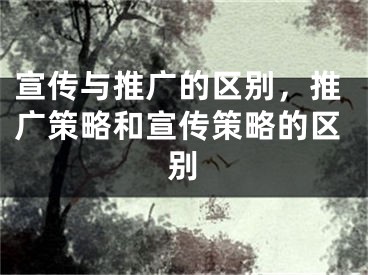 宣传与推广的区别，推广策略和宣传策略的区别